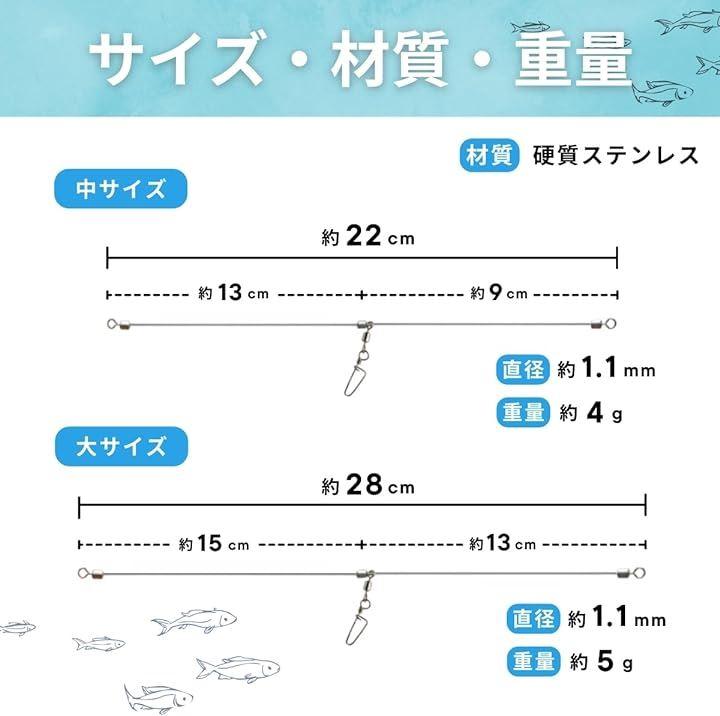 サイズ・材質・重量

材質 硬質ステンレス

中サイズ

約 22 cm

約 13 cm

約 9 cm

直径 約 1.1 mm

重量 約 4 g

大サイズ

約 28 cm

約 15 cm

約 13 cm

直径 約 1.1 mm

重量 約 5 g